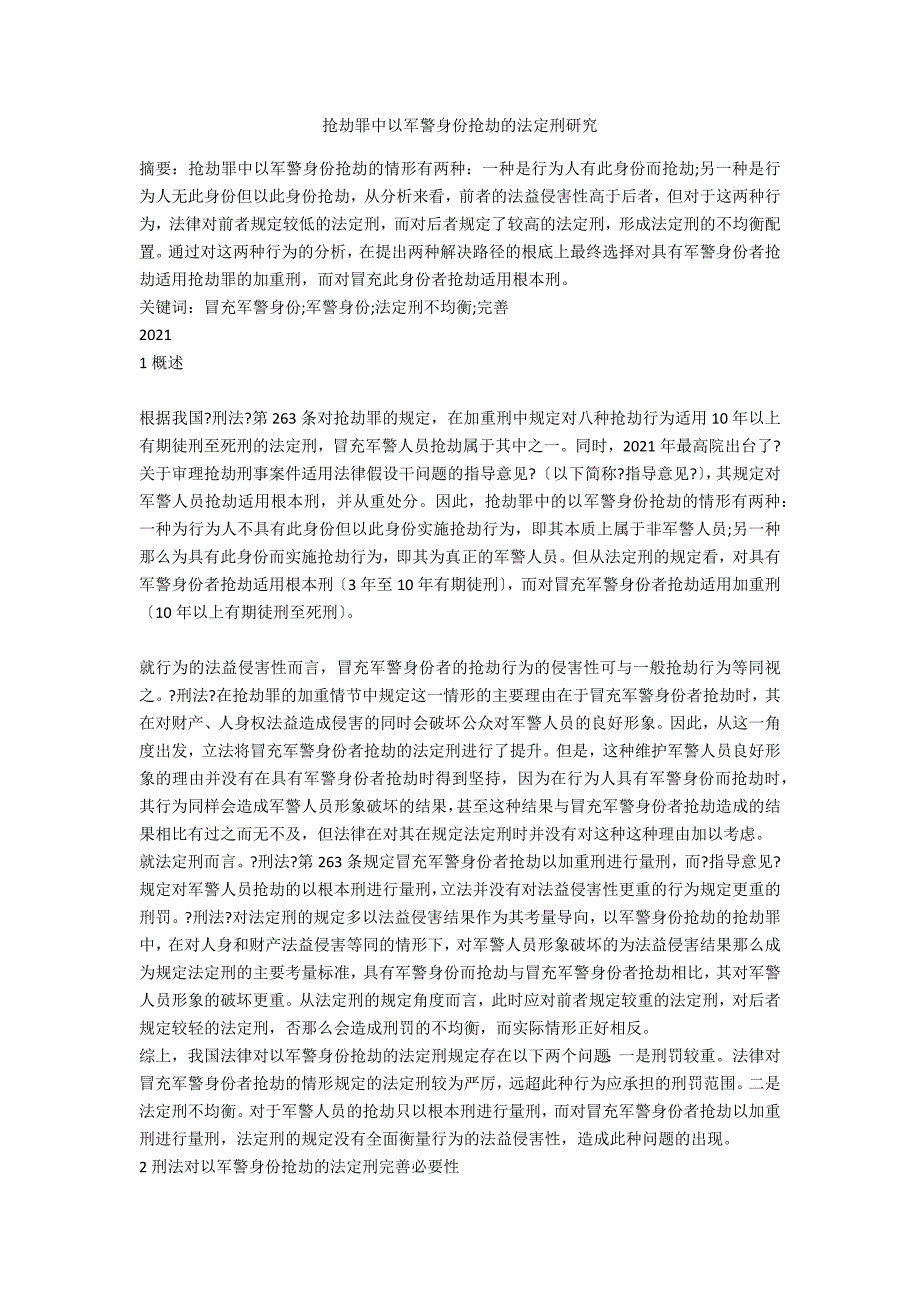 抢劫罪中以军警身份抢劫的法定刑研究

摘要：抢劫罪中以军警身份抢劫的情形有两种：一种是行为人有此身份而抢劫;另一种是行为人无此身份但以此身份抢劫，从分析来看，前者的法益侵害性高于后者，但对于这两种行为，法律对前者规定较低的法定刑，而对后者规定了较高的法定刑，形成法定刑的不均衡配置。通过对这两种行为的分析，在提出两种解决路径的根底上最终选择对具有军警身份者抢劫适用抢劫罪的加重刑，而对冒充此身份者抢劫适用根本刑。
关键词：冒充军警身份;军警身份;法定刑不均衡;完善
2021
1 概述

根据我国?刑法?第 263 条对抢劫罪的规定，在加重刑中规定对八种抢劫行为适用 10 年以上有期徒刑至死刑的法定刑，冒充军警人员抢劫属于其中之一。同时，2021 年最高院出台了?关于审理抢劫刑事案件适用法律假设干问题的指导意见?〔以下简称?指导意见?〕，其规定对军警人员抢劫适用根本刑，并从重处分。因此，抢劫罪中的以军警身份抢劫的情形有两种：一种为行为人不具有此身份但以此身份实施抢劫行为，即其本质上属于非军警人员;另一种那么为具有此身份而实施抢劫行为，即其为真正的军警人员。但从法定刑的规定看，对具有军警身份者抢劫适用根本刑〔3 年至 10 年有期徒刑〕，而对冒充军警身份者抢劫适用加重刑〔10 年以上有期徒刑至死刑〕。

就行为的法益侵害性而言，冒充军警身份者的抢劫行为的侵害性可与一般抢劫行为等同视之。?刑法?在抢劫罪的加重情节中规定这一情形的主要理由在于冒充军警身份者抢劫时，其在对财产、人身权法益造成侵害的同时会破坏公众对军警人员的良好形象。因此，从这一角度出发，立法将冒充军警身份者抢劫的法定刑进行了提升。但是，这种维护军警人员良好形象的理由并没有在具有军警身份者抢劫时得到坚持，因为在行为人具有军警身份而抢劫时，其行为同样会造成军警人员形象破坏的结果，甚至这种结果与冒充军警身份者抢劫造成的结果相比有过之而无不及，但法律在对其在规定法定刑时并没有对这种这种理由加以考虑。
就法定刑而言。?刑法?第 263 条规定冒充军警身份者抢劫以加重刑进行量刑，而?指导意见?规定对军警人员抢劫的以根本刑进行量刑，立法并没有对法益侵害性更重的行为规定更重的刑罚。?刑法?对法定刑的规定多以法益侵害结果作为其考量导向，以军警身份抢劫的抢劫罪中，在对人身和财产法益侵害等同的情形下，对军警人员形象破坏的为法益侵害结果那么成为规定法定刑的主要考量标准，具有军警身份而抢劫与冒充军警身份者抢劫相比，其对军警人员形象的破坏更重。从法定刑的规定角度而言，此时应对前者规定较重的法定刑，对后者规定较轻的法定刑，否那么会造成刑罚的不均衡，而实际情形正好相反。
综上，我国法律对以军警身份抢劫的法定刑规定存在以下两个问题 一是刑罚较重。法律对冒充军警身份者抢劫的情形规定的法定刑较为严厉，远超此种行为应承担的刑罚范围。二是法定刑不均衡。对于军警人员的抢劫只以根本刑进行量刑，而对冒充军警身份者抢劫以加重刑进行量刑，法定刑的规定没有全面衡量行为的法益侵害性，造成此种问题的出现。
2 刑法对以军警身份抢劫的法定刑完善必要性